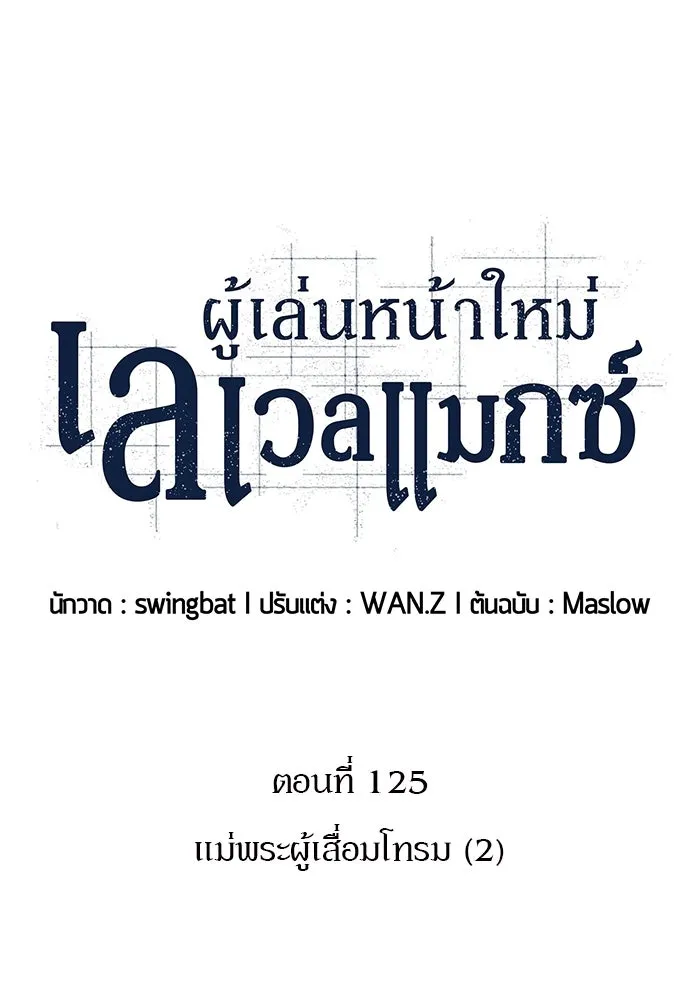 ผู้เล่นหน้าใหม่
เลเวลแมกซ์

นักวาด : swingbat I ปรับแต่ง : WAN.Z I ต้นฉบับ : Maslow

ตอนที่ 125
แม่พระผู้เสื่อมโทรม (2)